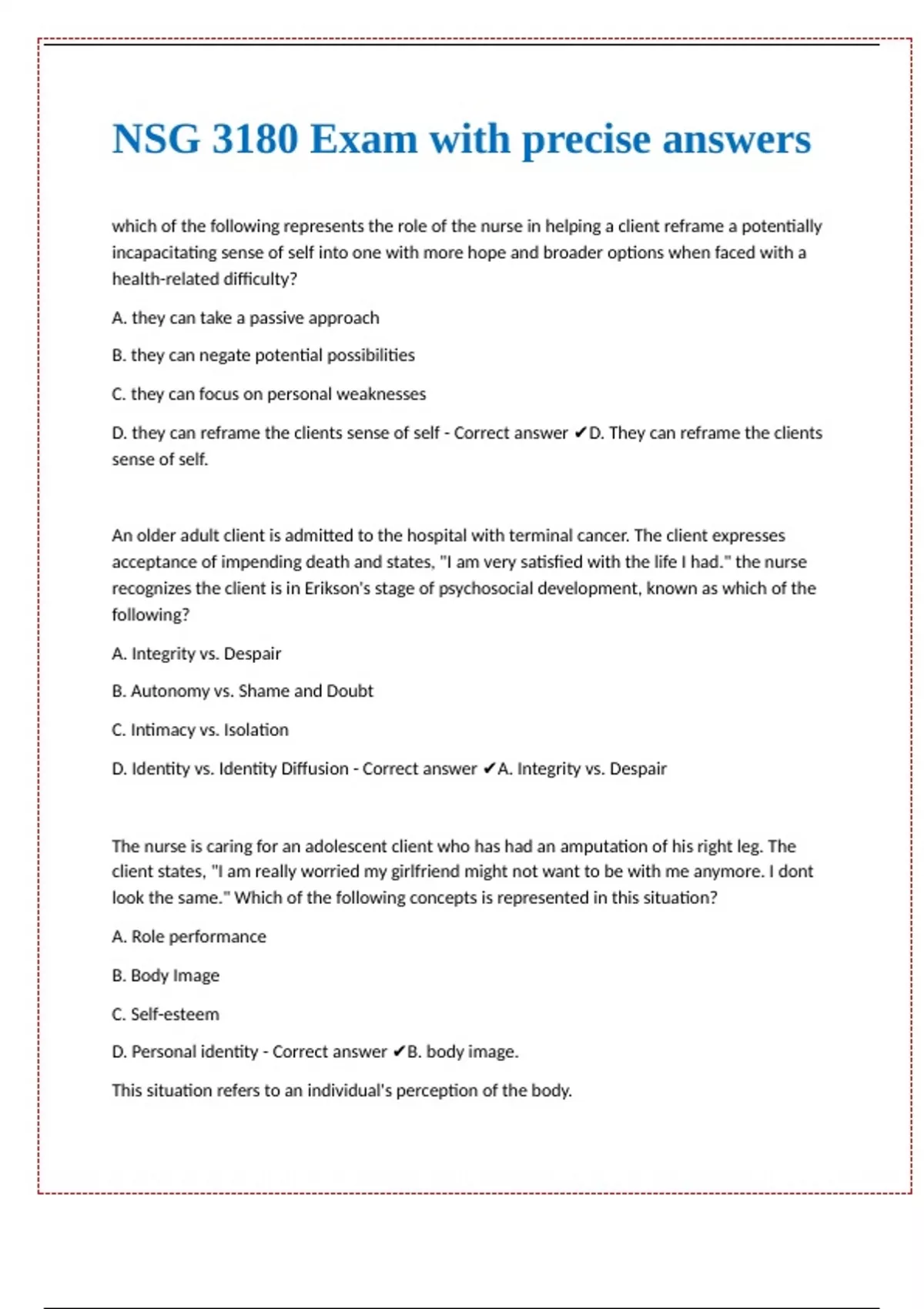 NSG 3180 Exam with precise answers

which of the following represents the role of the nurse in helping a client reframe a potentially incapacitating sense of self into one with more hope and broader options when faced with a health-related difficulty?

A. they can take a passive approach

B. they can negate potential possibilities

C. they can focus on personal weaknesses

D. they can reframe the clients sense of self - Correct answer ✔D. They can reframe the clients sense of self.

An older adult client is admitted to the hospital with terminal cancer. The client expresses acceptance of impending death and states, "I am very satisfied with the life I had." the nurse recognizes the client is in Erikson's stage of psychosocial development, known as which of the following?

A. Integrity vs. Despair

B. Autonomy vs. Shame and Doubt

C. Intimacy vs. Isolation

D. Identity vs. Identity Diffusion - Correct answer ✔A. Integrity vs. Despair

The nurse is caring for an adolescent client who has had an amputation of his right leg. The client states, "I am really worried my girlfriend might not want to be with me anymore. I dont look the same." Which of the following concepts is represented in this situation?

A. Role performance

B. Body Image

C. Self-esteem

D. Personal identity - Correct answer ✔B. body image.

This situation refers to an individual's perception of the body.